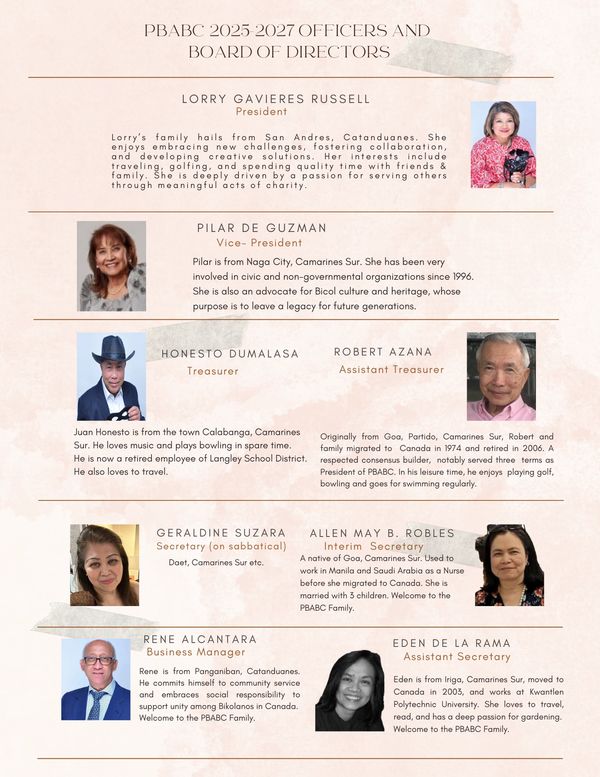 PBABC 2025-2027 OFFICERS AND BOARD OF DIRECTORS

LORRY GAVIERES RUSSELL
President

Lorry's family hails from San Andres, Catanduanes. She enjoys embracing new challenges, fostering collaboration, and developing creative solutions. Her interests include traveling, golfing, and spending quality time with friends & family. She is deeply driven by a passion for serving others through meaningful acts of charity.

PILAR DE GUZMAN
Vice- President

Pilar is from Naga City, Camarines Sur. She has been very involved in civic and non-governmental organizations since 1996. She is also an advocate for Bicol culture and heritage, whose purpose is to leave a legacy for future generations.

HONESTO DUMALASA
Treasurer

Juan Honesto is from the town Calabanga, Camarines Sur. He loves music and plays bowling in spare time. He is now a retired employee of Langley School District. He also loves to travel.

ROBERT AZANA
Assistant Treasurer

Originally from Goa, Partido, Camarines Sur, Robert and family migrated to Canada in 1974 and retired in 2006. A respected consensus builder, notably served three terms as President of PBABC. In his leisure time, he enjoys playing golf, bowling and goes for swimming regularly.

GERALDINE SUZARA
Secretary (on sabbatical)

Daet, Camarines Sur etc.

ALLEN MAY B. ROBLES
Interim Secretary

A native of Goa, Camarines Sur. Used to work in Manila and Saudi Arabia as a Nurse before she migrated to Canada. She is married with 3 children. Welcome to the PBABC Family.

RENE ALCANTARA
Business Manager

Rene is from Panganiban, Catanduanes. He commits himself to community service and embraces social responsibility to support unity among Bikolanos in Canada. Welcome to the PBABC Family.

EDEN DE LA RAMA
Assistant Secretary

Eden is from Iriga, Camarines Sur, moved to Canada in 2003, and works at Kwantlen Polytechnic University. She loves to travel, read, and has a deep passion for gardening. Welcome to the PBABC Family.